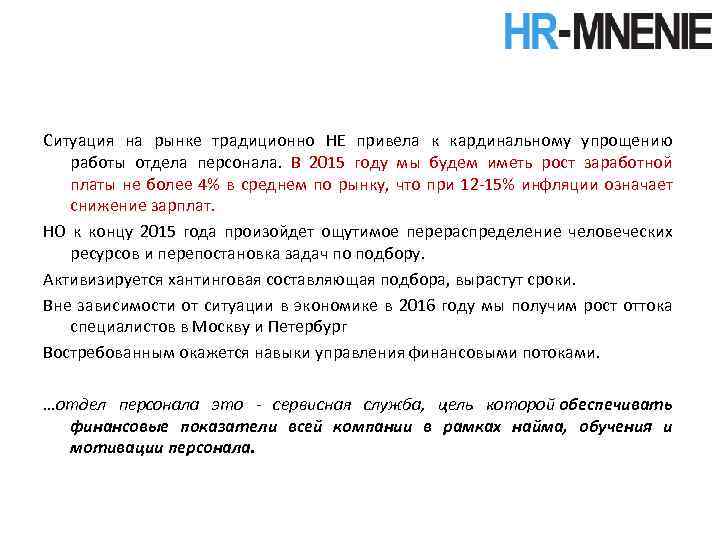 HR-MNENIE

Ситуация на рынке традиционно НЕ привела к кардинальному упрощению работы отдела персонала. В 2015 году мы будем иметь рост заработной платы не более 4% в среднем по рынку, что при 12-15% инфляции означает снижение зарплат.

НО к концу 2015 года произойдет ощутимое перераспределение человеческих ресурсов и перепостановка задач по подбору.

Активизируется хантинговая составляющая подбора, вырастут сроки.

Вне зависимости от ситуации в экономике в 2016 году мы получим рост оттока специалистов в Москву и Петербург

Востребованным окажется навыки управления финансовыми потоками.

…отдел персонала это - сервисная служба, цель которой обеспечивать финансовые показатели всей компании в рамках найма, обучения и мотивации персонала.